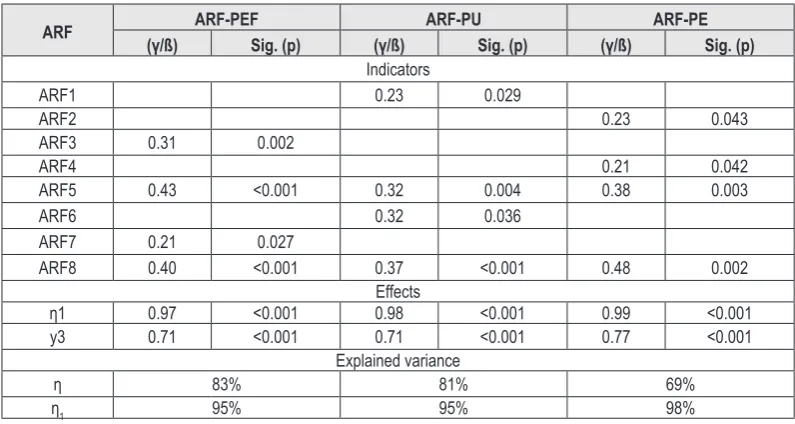 | ARF | ARF-PEF | | ARF-PU | | ARF-PE | |
|---|---|---|---|---|---|---|
| | (γ/ß) | Sig. (p) | (γ/ß) | Sig. (p) | (γ/ß) | Sig. (p) |
| Indicators | | | | | | |
| ARF1 | | | 0.23 | 0.029 | | |
| ARF2 | | | | | 0.23 | 0.043 |
| ARF3 | 0.31 | 0.002 | | | | |
| ARF4 | | | | | 0.21 | 0.042 |
| ARF5 | 0.43 | <0.001 | 0.32 | 0.004 | 0.38 | 0.003 |
| ARF6 | | | 0.32 | 0.036 | | |
| ARF7 | 0.21 | 0.027 | | | | |
| ARF8 | 0.40 | <0.001 | 0.37 | <0.001 | 0.48 | 0.002 |
| Effects | | | | | | |
| η1 | 0.97 | <0.001 | 0.98 | <0.001 | 0.99 | <0.001 |
| y3 | 0.71 | <0.001 | 0.71 | <0.001 | 0.77 | <0.001 |
| Explained variance | | | | | | |
| η | 83% | | 81% | | 69% | |
| $η_1$ | 95% | | 95% | | 98% | |